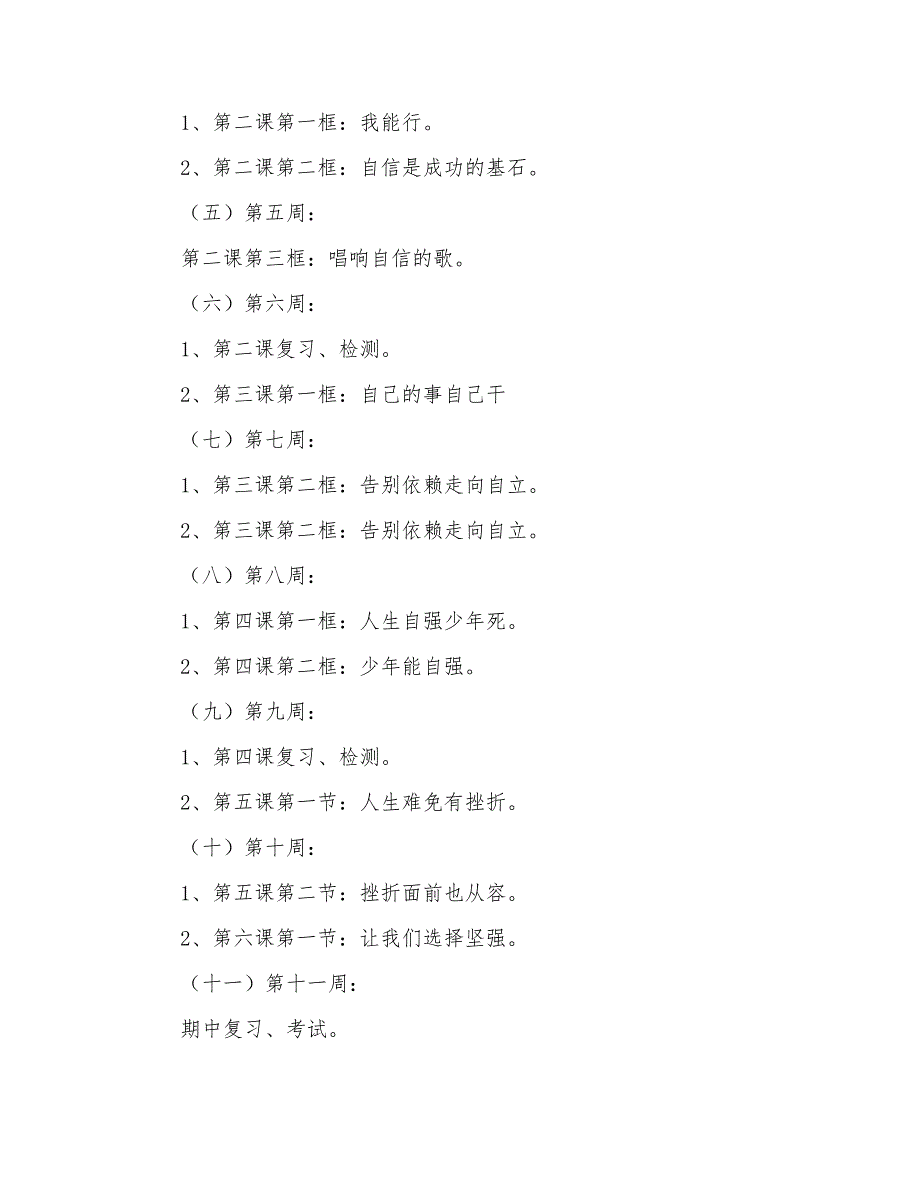 1、第二课第一框：我能行。

2、第二课第二框：自信是成功的基石。

（五）第五周：

第二课第三框：唱响自信的歌。

（六）第六周：

1、第二课复习、检测。

2、第三课第一框：自己的事自己干

（七）第七周：

1、第三课第二框：告别依赖走向自立。

2、第三课第二框：告别依赖走向自立。

（八）第八周：

1、第四课第一框：人生自强少年死。

2、第四课第二框：少年能自强。

（九）第九周：

1、第四课复习、检测。

2、第五课第一节：人生难免有挫折。

（十）第十周：

1、第五课第二节：挫折面前也从容。

2、第六课第一节：让我们选择坚强。

（十一）第十一周：

期中复习、考试。